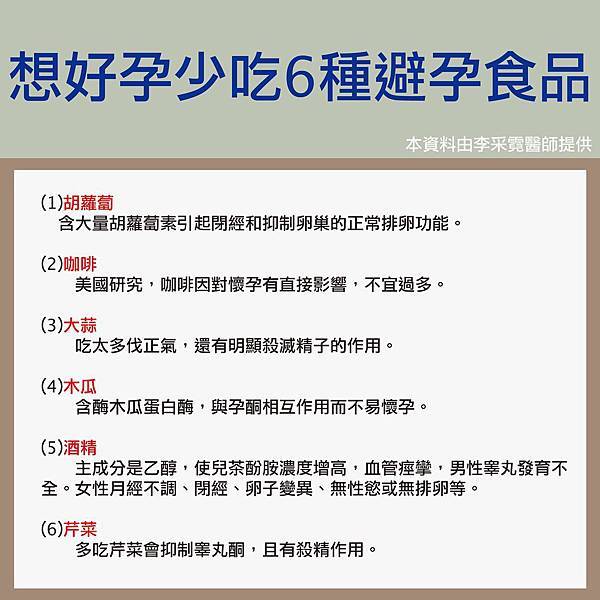 想好孕少吃6種避孕食品

本資料由李采霓醫師提供

(1)胡蘿蔔
含大量胡蘿蔔素引起閉經和抑制卵巢的正常排卵功能。

(2)咖啡
美國研究，咖啡因對懷孕有直接影響，不宜過多。

(3)大蒜
吃太多伐正氣，還有明顯殺滅精子的作用。

(4)木瓜
含酶木瓜蛋白酶，與孕酮相互作用而不易懷孕。

(5)酒精
主成分是乙醇，使兒茶酚胺濃度增高，血管痙攣，男性睾丸發育不全。女性月經不調、閉經、卵子變異、無性慾或無排卵等。

(6)芹菜
多吃芹菜會抑制睾丸酮，且有殺精作用。